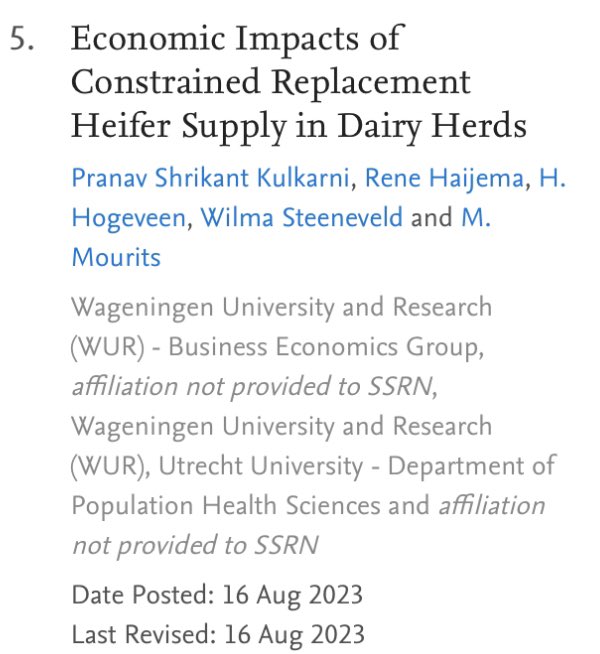 5. Economic Impacts of Constrained Replacement Heifer Supply in Dairy Herds

Pranav Shrikant Kulkarni, Rene Haijema, H. Hogeveen, Wilma Steeneveld and M. Mourits

Wageningen University and Research (WUR) - Business Economics Group, affiliation not provided to SSRN, Wageningen University and Research (WUR), Utrecht University - Department of Population Health Sciences and affiliation not provided to SSRN

Date Posted: 16 Aug 2023
Last Revised: 16 Aug 2023